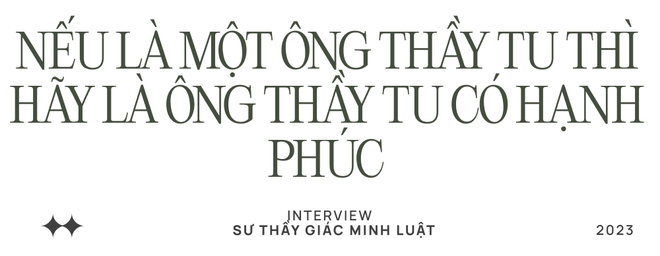 NẾU LÀ MỘT ÔNG THẦY TU THÌ HÃY LÀ ÔNG THẦY TU CÓ HẠNH PHÚC

INTERVIEW
SƯ THẦY GIÁC MINH LUẬT

2023